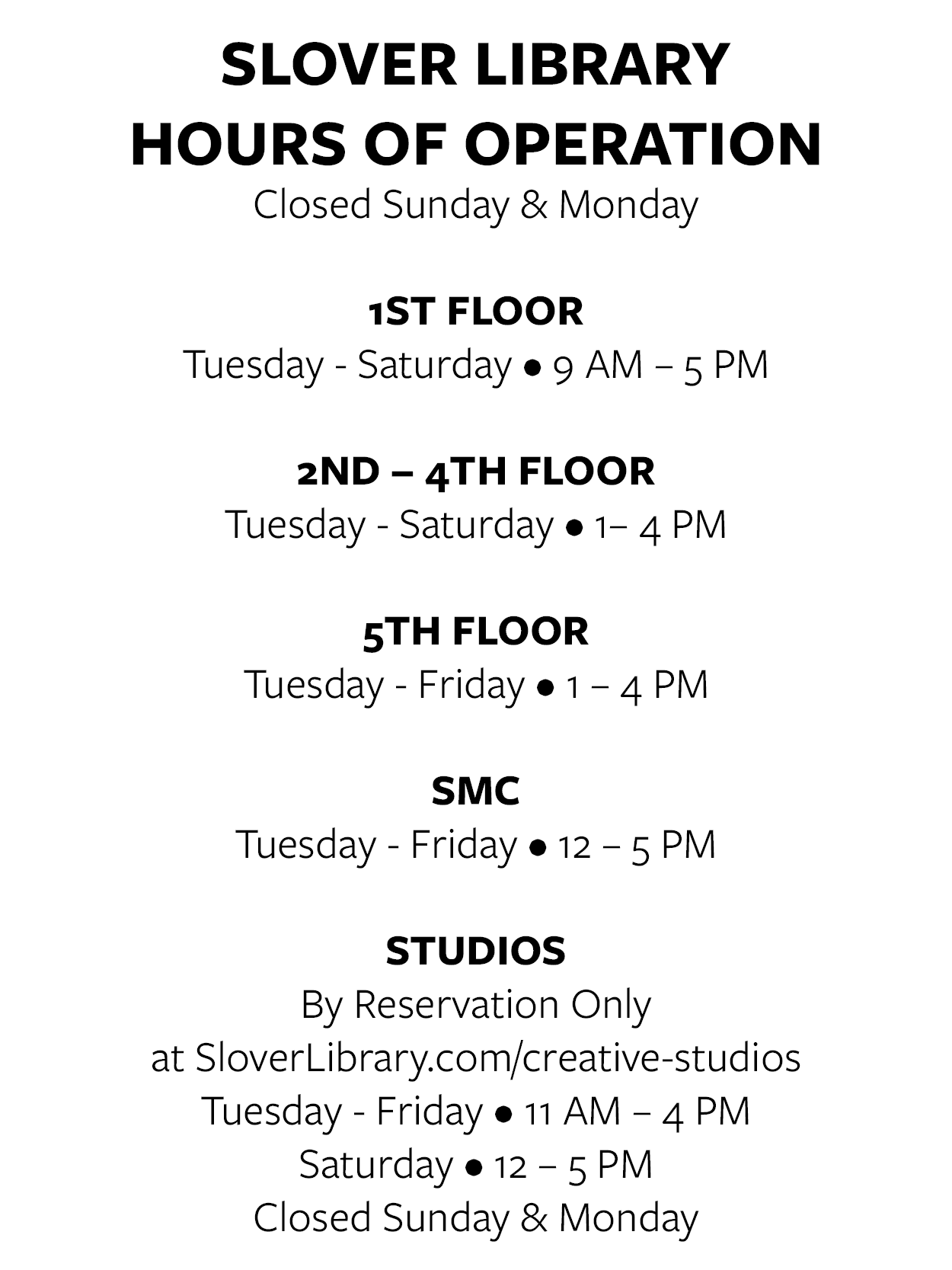 SLOVER LIBRARY
HOURS OF OPERATION
Closed Sunday & Monday

1ST FLOOR
Tuesday - Saturday • 9 AM – 5 PM

2ND – 4TH FLOOR
Tuesday - Saturday • 1– 4 PM

5TH FLOOR
Tuesday - Friday • 1 – 4 PM

SMC
Tuesday - Friday • 12 – 5 PM

STUDIOS
By Reservation Only
at SloverLibrary.com/creative-studios
Tuesday - Friday • 11 AM – 4 PM
Saturday • 12 – 5 PM
Closed Sunday & Monday